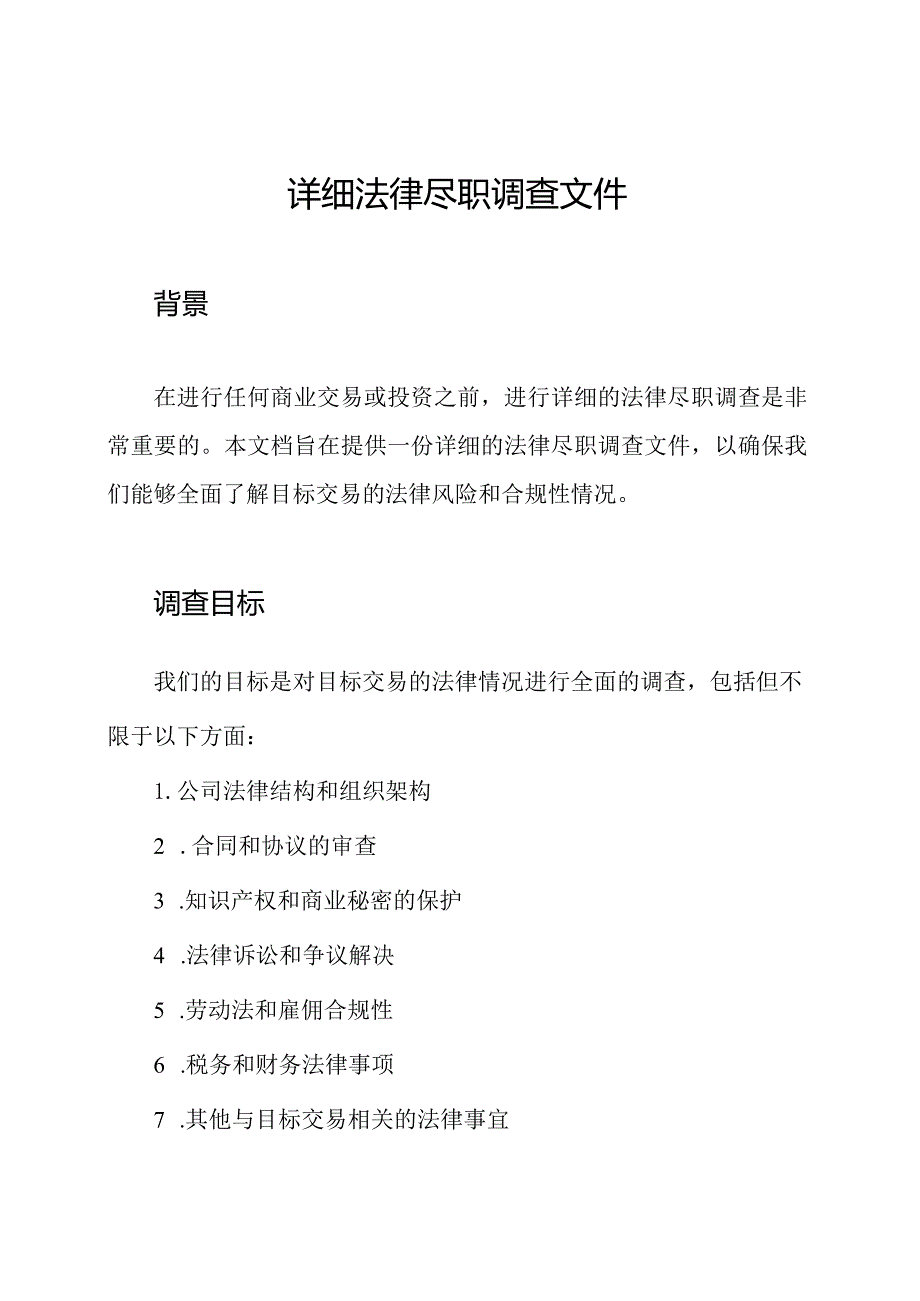 详细法律尽职调查文件

背景

在进行任何商业交易或投资之前，进行详细的法律尽职调查是非常重要的。本文档旨在提供一份详细的法律尽职调查文件，以确保我们能够全面了解目标交易的法律风险和合规性情况。

调查目标

我们的目标是对目标交易的法律情况进行全面的调查，包括但不限于以下方面：

1. 公司法律结构和组织架构

2 . 合同和协议的审查

3 .知识产权和商业秘密的保护

4 .法律诉讼和争议解决

5 .劳动法和雇佣合规性

6 .税务和财务法律事项

7 .其他与目标交易相关的法律事宜